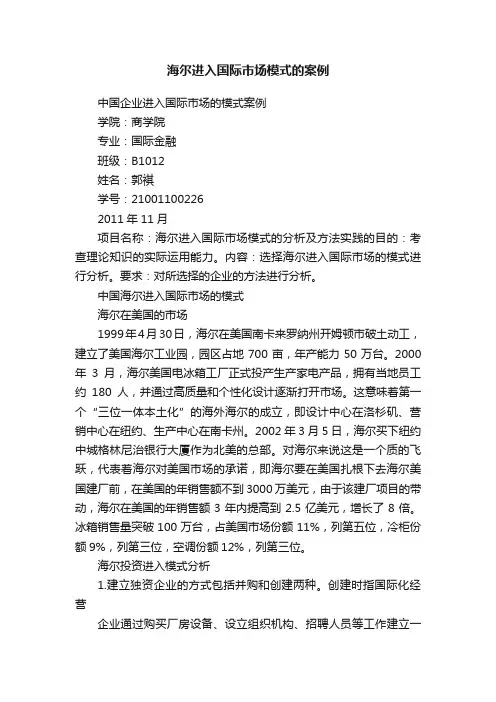 海尔进入国际市场模式的案例

中国企业进入国际市场的模式案例

学院：商学院

专业：国际金融

班级：B1012

姓名：郭祺

学号：21001100226

2011 年 11 月

项目名称：海尔进入国际市场模式的分析及方法实践的目的：考查理论知识的实际运用能力。内容：选择海尔进入国际市场的模式进行分析。要求：对所选择的企业的方法进行分析。

中国海尔进入国际市场的模式

海尔在美国的市场

1999年4月30日，海尔在美国南卡来罗纳州开姆顿市破土动工，建立了美国海尔工业园，园区占地 700 亩，年产能力 50 万台。2000 年 3 月，海尔美国电冰箱工厂正式投产生产家电产品，拥有当地员工约 180 人，并通过高质量和个性化设计逐渐打开市场。这意味着第一个“三位一体本土化”的海外海尔的成立，即设计中心在洛杉矶、营销中心在纽约、生产中心在南卡州。2002 年 3 月 5 日，海尔买下纽约中城格林尼治银行大厦作为北美的总部。对海尔来说这是一个质的飞跃，代表着海尔对美国市场的承诺，即海尔要在美国扎根下去海尔美国建厂前，在美国的年销售额不到 3000 万美元，由于该建厂项目的带动，海尔在美国的年销售额 3 年内提高到 2.5 亿美元，增长了 8 倍。冰箱销售量突破 100 万台，占美国市场份额 11%，列第五位，冷柜份额 9%，列第三位，空调份额 12%，列第三位。

海尔投资进入模式分析

1.建立独资企业的方式包括并购和创建两种。创建时指国际化经营

企业通过购买厂房设备、设立组织机构、招聘人员等工作建立一